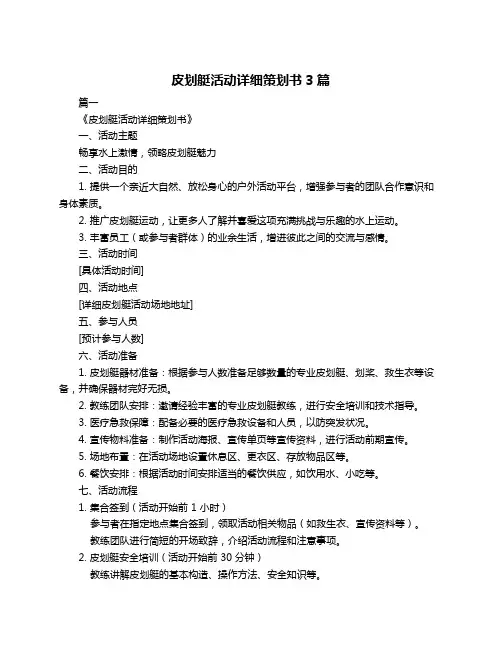 皮划艇活动详细策划书 3 篇

篇一

《皮划艇活动详细策划书》

一、活动主题

畅享水上激情，领略皮划艇魅力

二、活动目的

1. 提供一个亲近大自然、放松身心的户外活动平台，增强参与者的团队合作意识和身体素质。

2. 推广皮划艇运动，让更多人了解并喜爱这项充满挑战与乐趣的水上运动。

3. 丰富员工（或参与者群体）的业余生活，增进彼此之间的交流与感情。

三、活动时间

[具体活动时间]

四、活动地点

[详细皮划艇活动场地地址]

五、参与人员

[预计参与人数]

六、活动准备

1. 皮划艇器材准备：根据参与人数准备足够数量的专业皮划艇、划桨、救生衣等设备，并确保器材完好无损。

2. 教练团队安排：邀请经验丰富的专业皮划艇教练，进行安全培训和技术指导。

3. 医疗急救保障：配备必要的医疗急救设备和人员，以防突发状况。

4. 宣传物料准备：制作活动海报、宣传单页等宣传资料，进行活动前期宣传。

5. 场地布置：在活动场地设置休息区、更衣区、存放物品区等。

6. 餐饮安排：根据活动时间安排适当的餐饮供应，如饮用水、小吃等。

七、活动流程

1. 集合签到（活动开始前 1 小时）

参与者在指定地点集合签到，领取活动相关物品（如救生衣、宣传资料等）。

教练团队进行简短的开场致辞，介绍活动流程和注意事项。

2. 皮划艇安全培训（活动开始前 30 分钟）

教练讲解皮划艇的基本构造、操作方法、安全知识等。